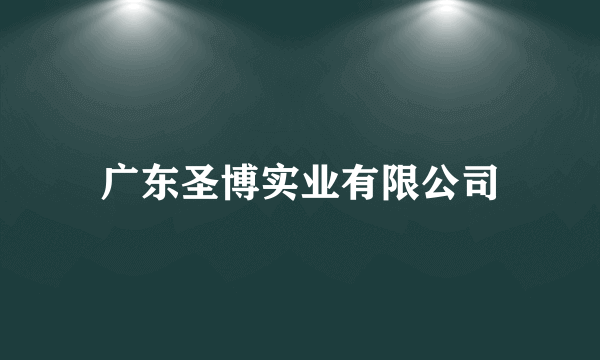 广东圣博实业有限公司